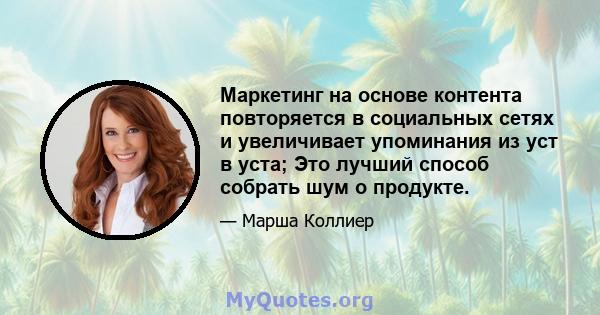 Маркетинг на основе контента повторяется в социальных сетях и увеличивает упоминания из уст в уста; Это лучший способ собрать шум о продукте.

— Марша Коллиер

MyQuotes.org